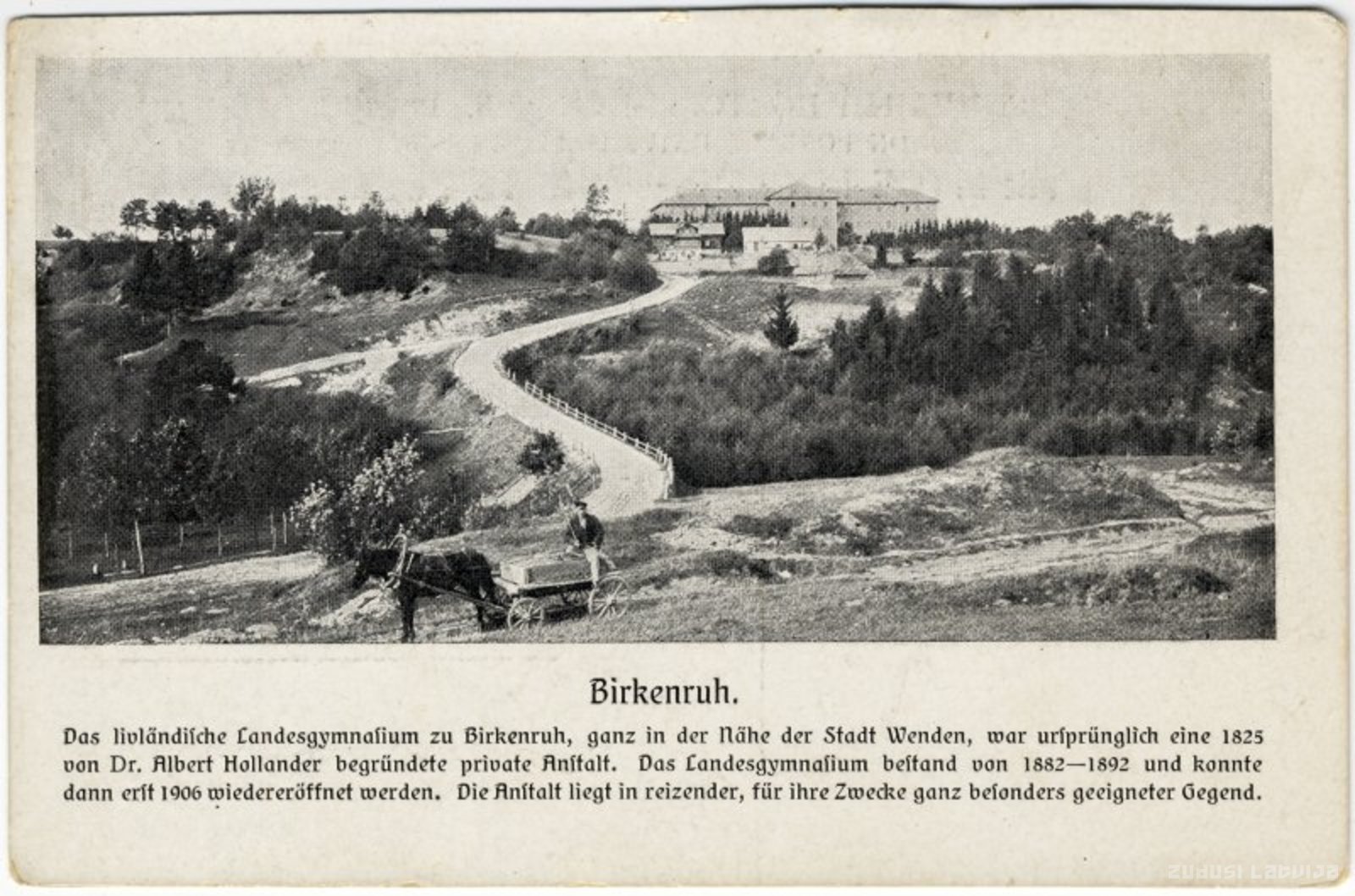 Birkenruh.

Das livländische Landesgymnasium zu Birkenruh, ganz in der Nähe der Stadt Wenden, war ursprünglich eine 1825 von Dr. Albert Hollander begründete private Anstalt. Das Landesgymnasium bestand von 1882—1892 und konnte dann erst 1906 wiedereröffnet werden. Die Anstalt liegt in reizender, für ihre Zwecke ganz besonders geeigneter Gegend.

ZUDUSI LATVIJA